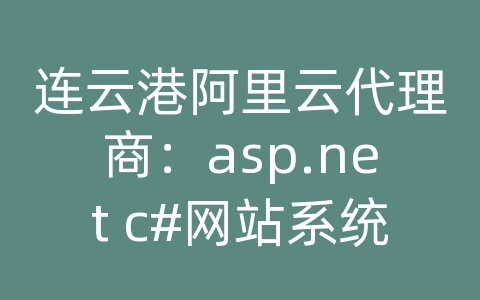 连云港阿里云代理商：asp.net c#网站系统